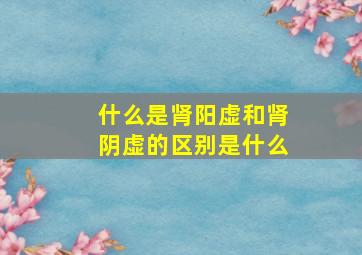 什么是肾阳虚和肾阴虚的区别是什么